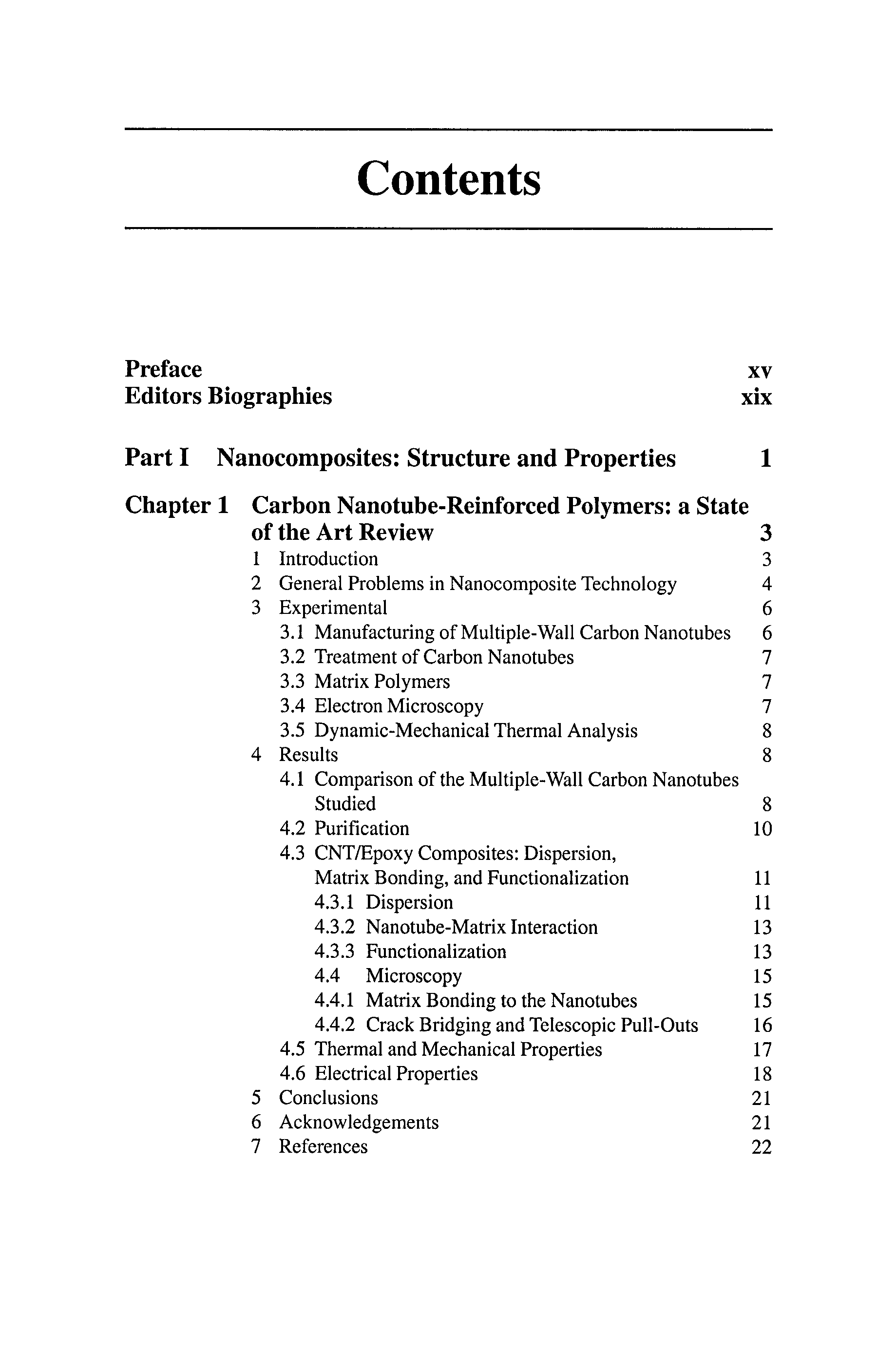 Contents

Preface xv
Editors Biographies xix

Part I Nanocomposites: Structure and Properties 1

Chapter 1 Carbon Nanotube-Reinforced Polymers: a State of the Art Review 3
1 Introduction 3
2 General Problems in Nanocomposite Technology 4
3 Experimental 6
3.1 Manufacturing of Multiple-Wall Carbon Nanotubes 6
3.2 Treatment of Carbon Nanotubes 7
3.3 Matrix Polymers 7
3.4 Electron Microscopy 7
3.5 Dynamic-Mechanical Thermal Analysis 8
4 Results 8
4.1 Comparison of the Multiple-Wall Carbon Nanotubes Studied 8
4.2 Purification 10
4.3 CNT/Epoxy Composites: Dispersion, Matrix Bonding, and Functionalization 11
4.3.1 Dispersion 11
4.3.2 Nanotube-Matrix Interaction 13
4.3.3 Functionalization 13
4.4 Microscopy 15
4.4.1 Matrix Bonding to the Nanotubes 15
4.4.2 Crack Bridging and Telescopic Pull-Outs 16
4.5 Thermal and Mechanical Properties 17
4.6 Electrical Properties 18
5 Conclusions 21
6 Acknowledgements 21
7 References 22